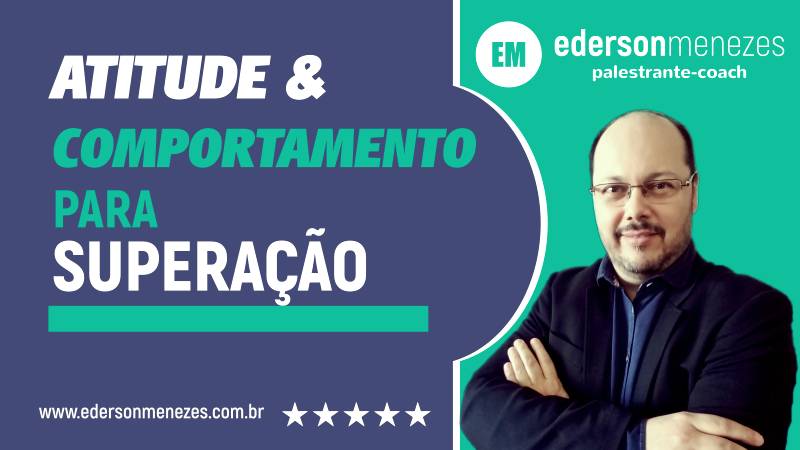 ATITUDE &
COMPORTAMENTO
PARA
SUPERAÇÃO

www.edersonmenezes.com.br ★★★★★

EM edersonmenezes
palestrante-coach